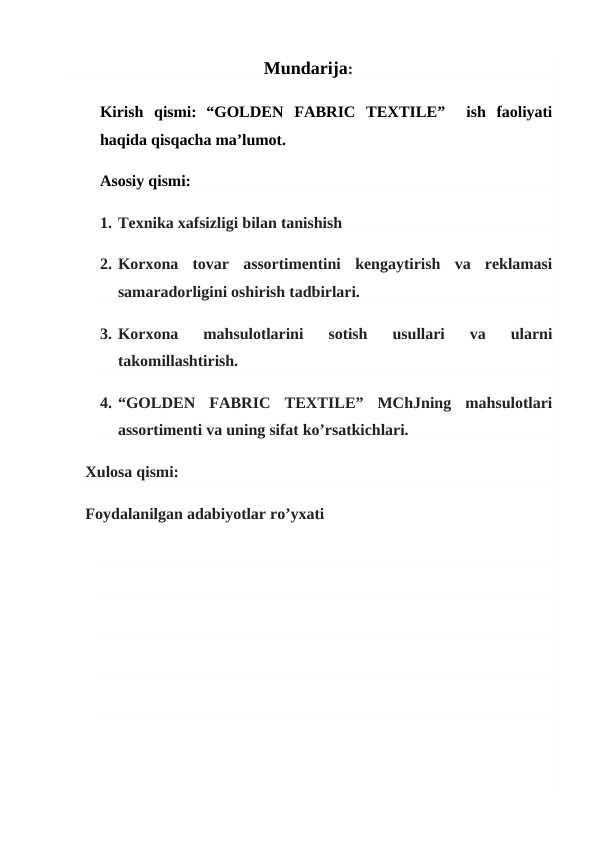 Mundarija:

Kirish qismi: “GOLDEN FABRIC TEXTILE” ish faoliyati haqida qisqacha ma’lumot.

Asosiy qismi:

1. Texnika xafsizligi bilan tanishish

2. Korxona tovar assortimentini kengaytirish va reklamasi samaradorligini oshirish tadbirlari.

3. Korxona mahsulotlarini sotish usullari va ularni takomillashtirish.

4. “GOLDEN FABRIC TEXTILE” MChJning mahsulotlari assortimenti va uning sifat ko’rsatkichlari.

Xulosa qismi:

Foydalanilgan adabiyotlar ro’yxati